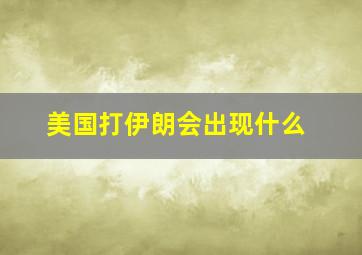 美国打伊朗会出现什么